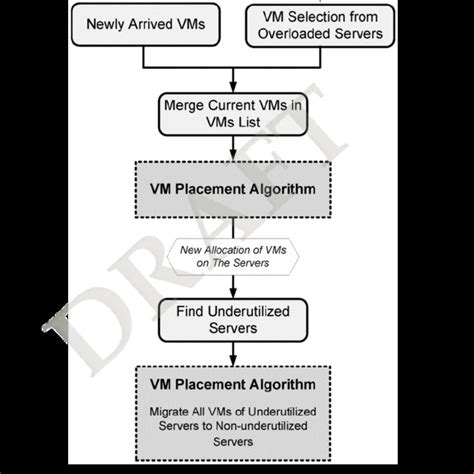 Newly Arrived VMs

VM Selection from Overloaded Servers

Merge Current VMs in VMs List

VM Placement Algorithm

New Allocation of VMs on The Servers

Find Underutilized Servers

VM Placement Algorithm

Migrate All VMs of Underutilized Servers to Non-underutilized Servers

DRAFT